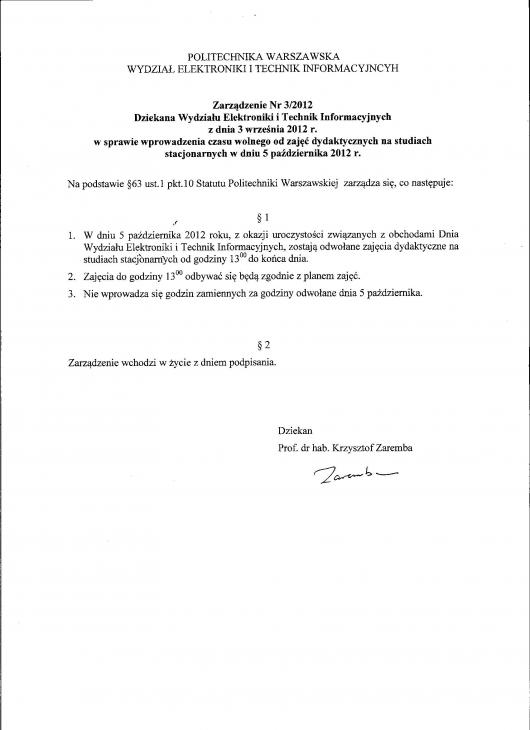 POLITECHNIKA WARSZAWSKA
WYDZIAŁ ELEKTRONIKI I TECHNIK INFORMACYJNCYH

Zarządzenie Nr 3/2012
Dziekana Wydziału Elektroniki i Technik Informacyjnych
z dnia 3 września 2012 r.
w sprawie wprowadzenia czasu wolnego od zajęć dydaktycznych na studiach stacjonarnych w dniu 5 października 2012 r.

Na podstawie §63 ust.1 pkt.10 Statutu Politechniki Warszawskiej zarządza się, co następuje:

§ 1

1. W dniu 5 października 2012 roku, z okazji uroczystości związanych z obchodami Dnia Wydziału Elektroniki i Technik Informacyjnych, zostają odwołane zajęcia dydaktyczne na studiach stacjonarnych od godziny $13^{00}$ do końca dnia.
2. Zajęcia do godziny $13^{00}$ odbywać się będą zgodnie z planem zajęć.
3. Nie wprowadza się godzin zamiennych za godziny odwołane dnia 5 października.

§ 2

Zarządzenie wchodzi w życie z dniem podpisania.

Dziekan
Prof. dr hab. Krzysztof Zaremba

Zaremba